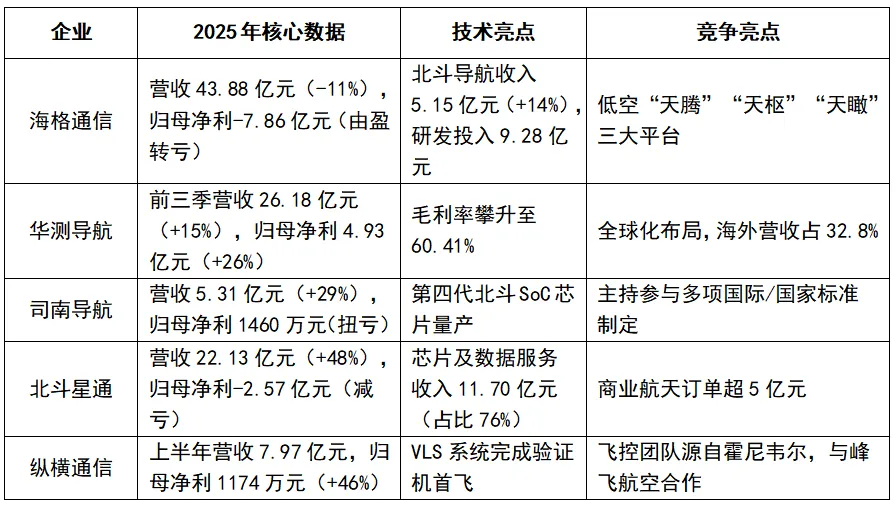 | 企业 | 2025年核心数据 | 技术亮点 | 竞争亮点 |
|---|---|---|---|
| 海格通信 | 营收43.88亿元（-11%），归母净利-7.86亿元（由盈转亏） | 北斗导航收入5.15亿元（+14%），研发投入9.28亿元 | 低空“天腾”“天枢”“天瞰”三大平台 |
| 华测导航 | 前三季营收26.18亿元（+15%），归母净利4.93亿元（+26%） | 毛利率攀升至60.41% | 全球化布局，海外营收占32.8% |
| 司南导航 | 营收5.31亿元（+29%），归母净利1460万元（扭亏） | 第四代北斗SoC芯片量产 | 主持参与多项国际/国家标准制定 |
| 北斗星通 | 营收22.13亿元（+48%），归母净利-2.57亿元（减亏） | 芯片及数据服务收入11.70亿元（占比76%） | 商业航天订单超5亿元 |
| 纵横通信 | 上半年营收7.97亿元，归母净利1174万元（+46%） | VLS系统完成验证机首飞 | 飞控团队源自霍尼韦尔，与峰飞航空合作 |